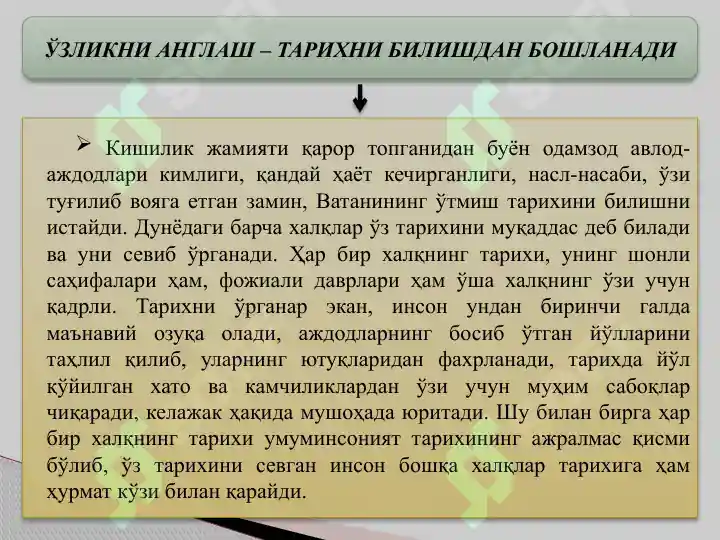 ЎЗЛИКНИ АНГЛАШ – ТАРИХНИ БИЛИШДАН БОШЛАНАДИ

➢ Кишилик жамияти қарор топганидан буён одамзод авлод-аждодлари кимлиги, қандай ҳаёт кечирганлиги, насл-насаби, ўзи туғилиб вояга етган замин, Ватанининг ўтмиш тарихини билишни истайди. Дунёдаги барча халқлар ўз тарихини муқаддас деб билади ва уни севиб ўрганади. Ҳар бир халқнинг тарихи, унинг шонли саҳифалари ҳам, фожиали даврлари ҳам ўша халқнинг ўзи учун қадрли. Тарихни ўрганар экан, инсон ундан биринчи галда маънавий озуқа олади, аждодларнинг босиб ўтган йўлларини таҳлил қилиб, уларнинг ютуқларидан фахрланади, тарихда йўл қўйилган хато ва камчиликлардан ўзи учун муҳим сабоқлар чиқаради, келажак ҳақида мушоҳада юритади. Шу билан бирга ҳар бир халқнинг тарихи умуминсоният тарихининг ажралмас қисми бўлиб, ўз тарихини севган инсон бошқа халқлар тарихига ҳам ҳурмат кўзи билан қарайди.